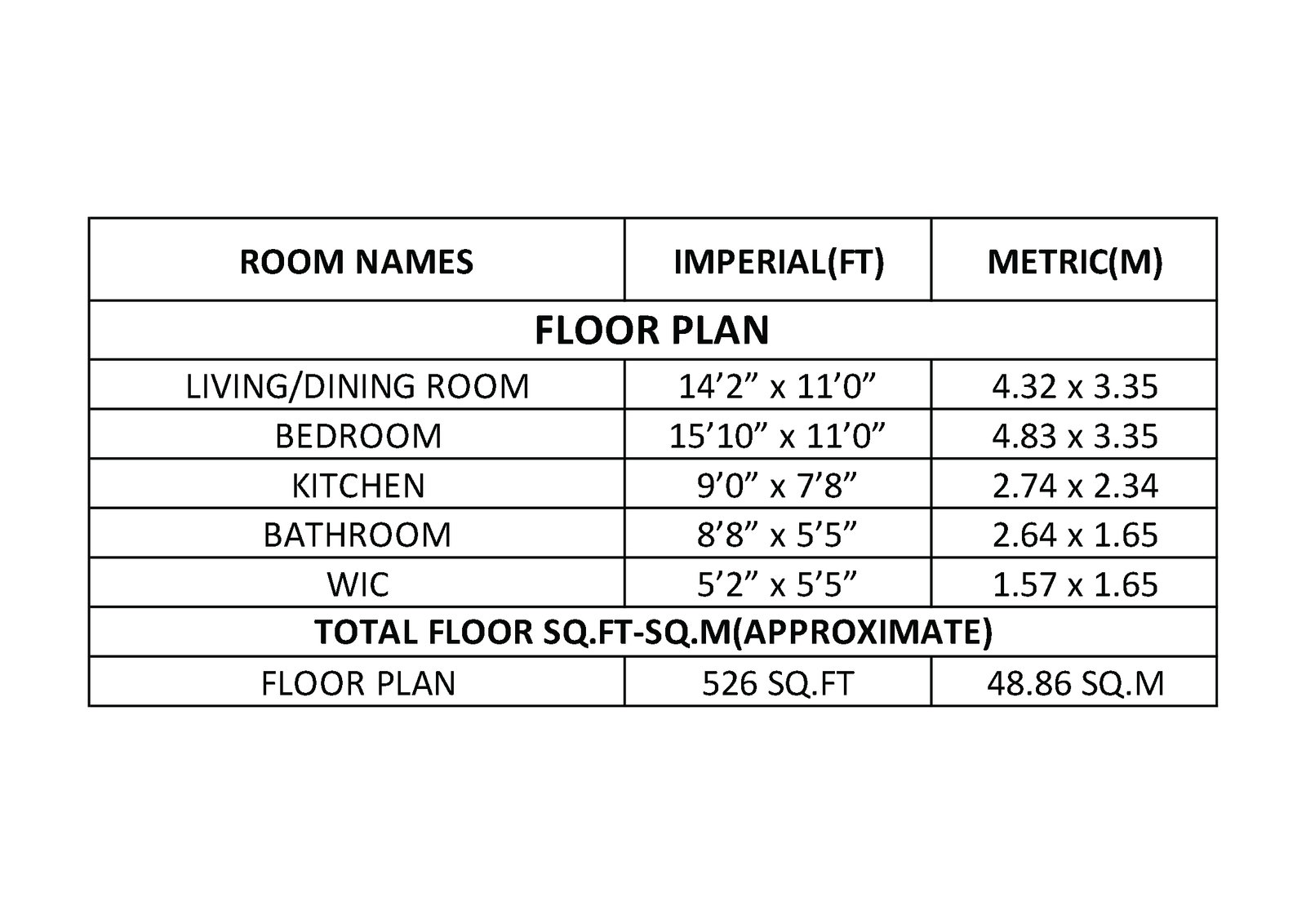 | ROOM NAMES | IMPERIAL(FT) | METRIC(M) |
|---|---|---|
| FLOOR PLAN | | |
| LIVING/DINING ROOM | 14’2” x 11’0” | 4.32 x 3.35 |
| BEDROOM | 15’10” x 11’0” | 4.83 x 3.35 |
| KITCHEN | 9’0” x 7’8” | 2.74 x 2.34 |
| BATHROOM | 8’8” x 5’5” | 2.64 x 1.65 |
| WIC | 5’2” x 5’5” | 1.57 x 1.65 |
| TOTAL FLOOR SQ.FT-SQ.M(APPROXIMATE) | | |
| FLOOR PLAN | 526 SQ.FT | 48.86 SQ.M |